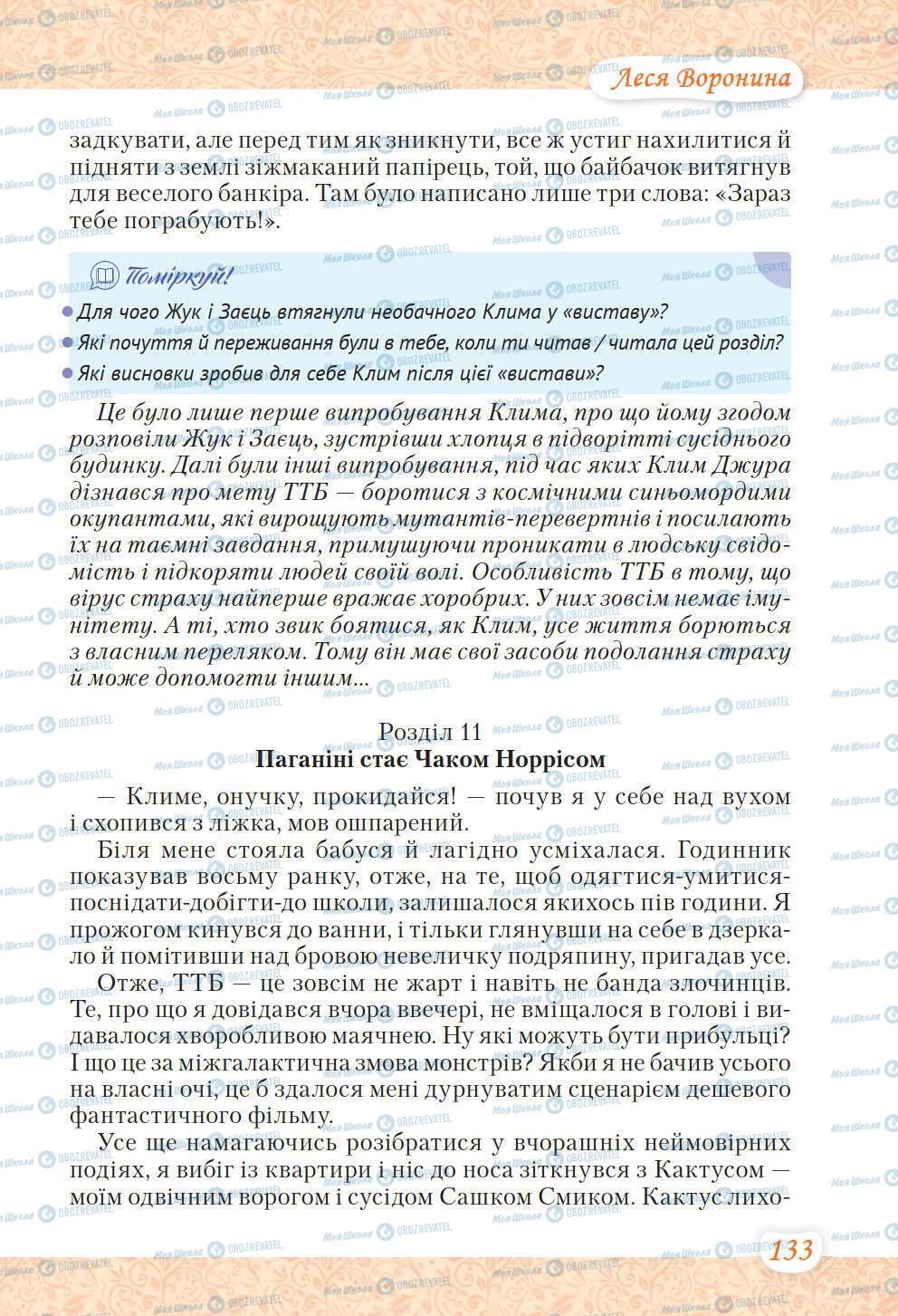 Леся Воронина

задкувати, але перед тим як зникнути, все ж устиг нахилитися й підняти з землі зіжмаканий папірець, той, що байбачок витягнув для веселого банкіра. Там було написано лише три слова: «Зараз тебе пограбують!».

Поміркуй!
Для чого Жук і Заєць втягнули необачного Клима у «виставу»?
Які почуття й переживання були в тебе, коли ти читав / читала цей розділ?
Які висновки зробив для себе Клим після цієї «вистави»?

Це було лише перше випробування Клима, про що йому згодом розповіли Жук і Заєць, зустрівши хлопця в підворітті сусіднього будинку. Далі були інші випробування, під час яких Клим Джура дізнався про мету ТТБ — боротися з космічними синьомордими окупантами, які вирощують мутантів-перевертнів і посилають їх на таємні завдання, примушуючи проникати в людську свідомість і підкоряти людей своїй волі. Особливість ТТБ в тому, що вірус страху найперше вражає хоробрих. У них зовсім немає імунітету. А ті, хто звик боятися, як Клим, усе життя борються з власним переляком. Тому він має свої засоби подолання страху й може допомогти іншим...

Розділ 11
Паганіні стає Чаком Норрісом

— Климе, онучку, прокидайся! — почув я у себе над вухом і схопився з ліжка, мов ошпарений.

Біля мене стояла бабуся й лагідно усміхалася. Годинник показував восьму ранку, отже, на те, щоб одягтися-умитися-поснідати-добігти-до школи, залишалося якихось пів години. Я прожогом кинувся до ванни, і тільки глянувши на себе в дзеркало й помітивши над бровою невеличку подряпину, пригадав усе.

Отже, ТТБ — це зовсім не жарт і навіть не банда злочинців. Те, про що я довідався вчора ввечері, не вміщалося в голові і видавалося хворобливою маячнею. Ну які можуть бути прибульці? І що це за міжгалактична змова монстрів? Якби я не бачив усього на власні очі, це б здалося мені дурнуватим сценарієм дешевого фантастичного фільму.

Усе ще намагаючись розібратися у вчорашніх неймовірних подіях, я вибіг із квартири і ніс до носа зіткнувся з Кактусом — моїм одвічним ворогом і сусідом Сашком Смиком. Кактус лихо-

133